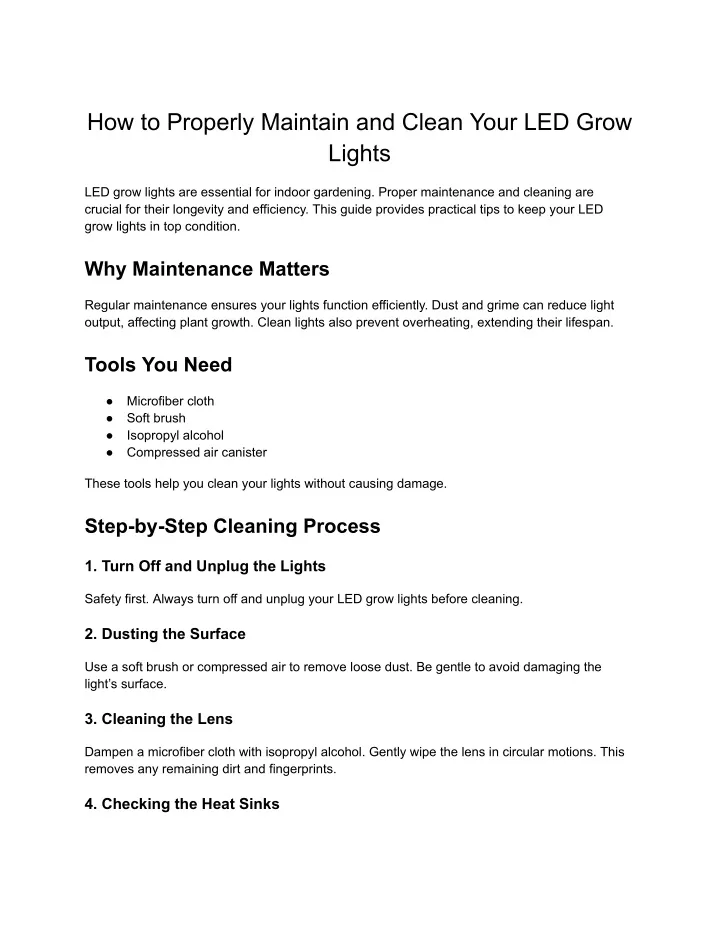 How to Properly Maintain and Clean Your LED Grow Lights

LED grow lights are essential for indoor gardening. Proper maintenance and cleaning are crucial for their longevity and efficiency. This guide provides practical tips to keep your LED grow lights in top condition.

Why Maintenance Matters

Regular maintenance ensures your lights function efficiently. Dust and grime can reduce light output, affecting plant growth. Clean lights also prevent overheating, extending their lifespan.

Tools You Need

● Microfiber cloth
● Soft brush
● Isopropyl alcohol
● Compressed air canister

These tools help you clean your lights without causing damage.

Step-by-Step Cleaning Process

1. Turn Off and Unplug the Lights

Safety first. Always turn off and unplug your LED grow lights before cleaning.

2. Dusting the Surface

Use a soft brush or compressed air to remove loose dust. Be gentle to avoid damaging the light's surface.

3. Cleaning the Lens

Dampen a microfiber cloth with isopropyl alcohol. Gently wipe the lens in circular motions. This removes any remaining dirt and fingerprints.

4. Checking the Heat Sinks